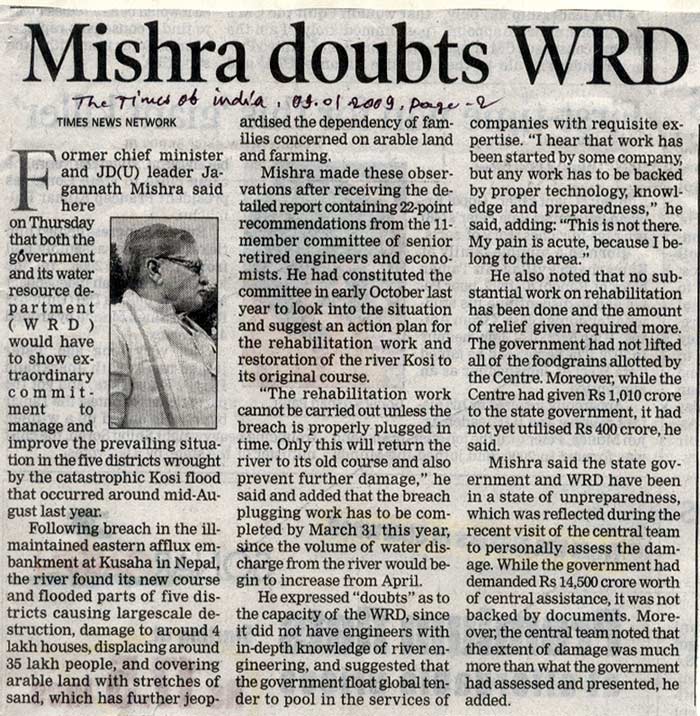 Mishra doubts WRD

The Times of india, 09.01.2009, page-2

TIMES NEWS NETWORK

Former chief minister and JD(U) leader Jagannath Mishra said here on Thursday that both the government and its water resource department (WRD) would have to show extraordinary commitment to manage and improve the prevailing situation in the five districts wrought by the catastrophic Kosi flood that occurred around mid-August last year.

Following breach in the ill-maintained eastern afflux embankment at Kusaha in Nepal, the river found its new course and flooded parts of five districts causing largescale destruction, damage to around 4 lakh houses, displacing around 35 lakh people, and covering arable land with stretches of sand, which has further jeopardised the dependency of families concerned on arable land and farming.

Mishra made these observations after receiving the detailed report containing 22-point recommendations from the 11-member committee of senior retired engineers and economists. He had constituted the committee in early October last year to look into the situation and suggest an action plan for the rehabilitation work and restoration of the river Kosi to its original course.

"The rehabilitation work cannot be carried out unless the breach is properly plugged in time. Only this will return the river to its old course and also prevent further damage," he said and added that the breach plugging work has to be completed by March 31 this year, since the volume of water discharge from the river would begin to increase from April.

He expressed "doubts" as to the capacity of the WRD, since it did not have engineers with in-depth knowledge of river engineering, and suggested that the government float global tender to pool in the services of companies with requisite expertise. "I hear that work has been started by some company, but any work has to be backed by proper technology, knowledge and preparedness," he said, adding: "This is not there. My pain is acute, because I belong to the area."

He also noted that no substantial work on rehabilitation has been done and the amount of relief given required more. The government had not lifted all of the foodgrains allotted by the Centre. Moreover, while the Centre had given Rs 1,010 crore to the state government, it had not yet utilised Rs 400 crore, he said.

Mishra said the state government and WRD have been in a state of unpreparedness, which was reflected during the recent visit of the central team to personally assess the damage. While the government had demanded Rs 14,500 crore worth of central assistance, it was not backed by documents. Moreover, the central team noted that the extent of damage was much more than what the government had assessed and presented, he added.